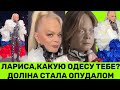 ЛАРИСА,КАКУЮ ОДЕСУ ТЕБЕ?
ДОЛІНА СТАЛА ОПУДАЛОМ